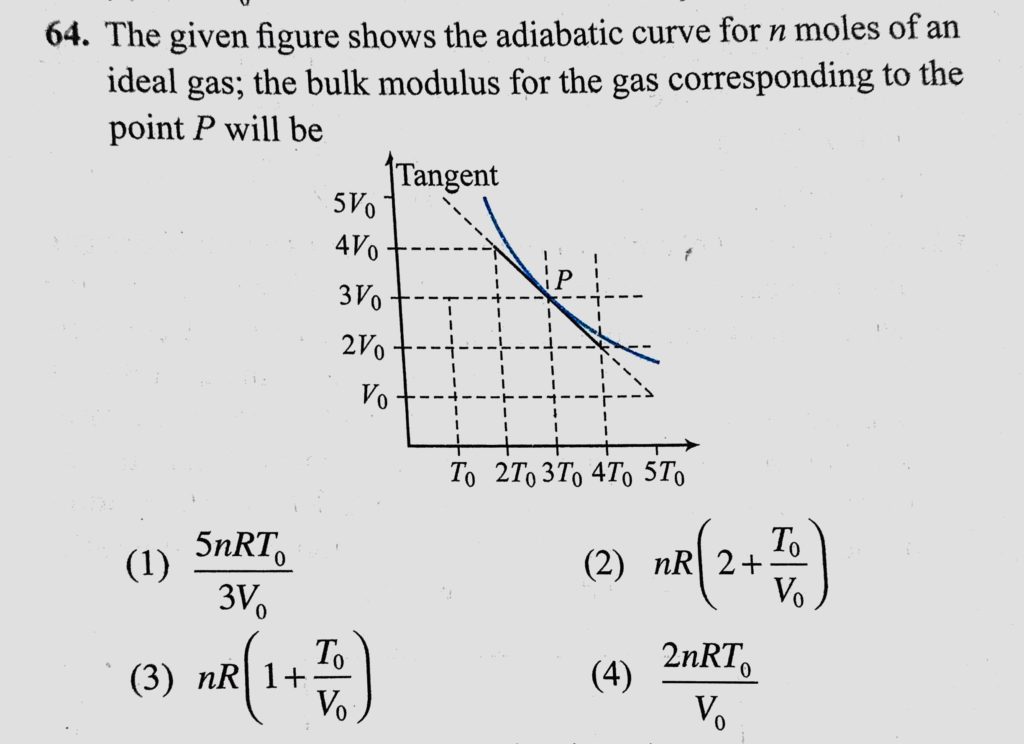 64. The given figure shows the adiabatic curve for $n$ moles of an ideal gas; the bulk modulus for the gas corresponding to the point $P$ will be

Tangent

$5V_0$
$4V_0$
$3V_0$
$2V_0$
$V_0$

$P$

$T_0$ $2T_0$ $3T_0$ $4T_0$ $5T_0$

(1) $\frac{5nRT_0}{3V_0}$

(2) $nR\left(2+\frac{T_0}{V_0}\right)$

(3) $nR\left(1+\frac{T_0}{V_0}\right)$

(4) $\frac{2nRT_0}{V_0}$